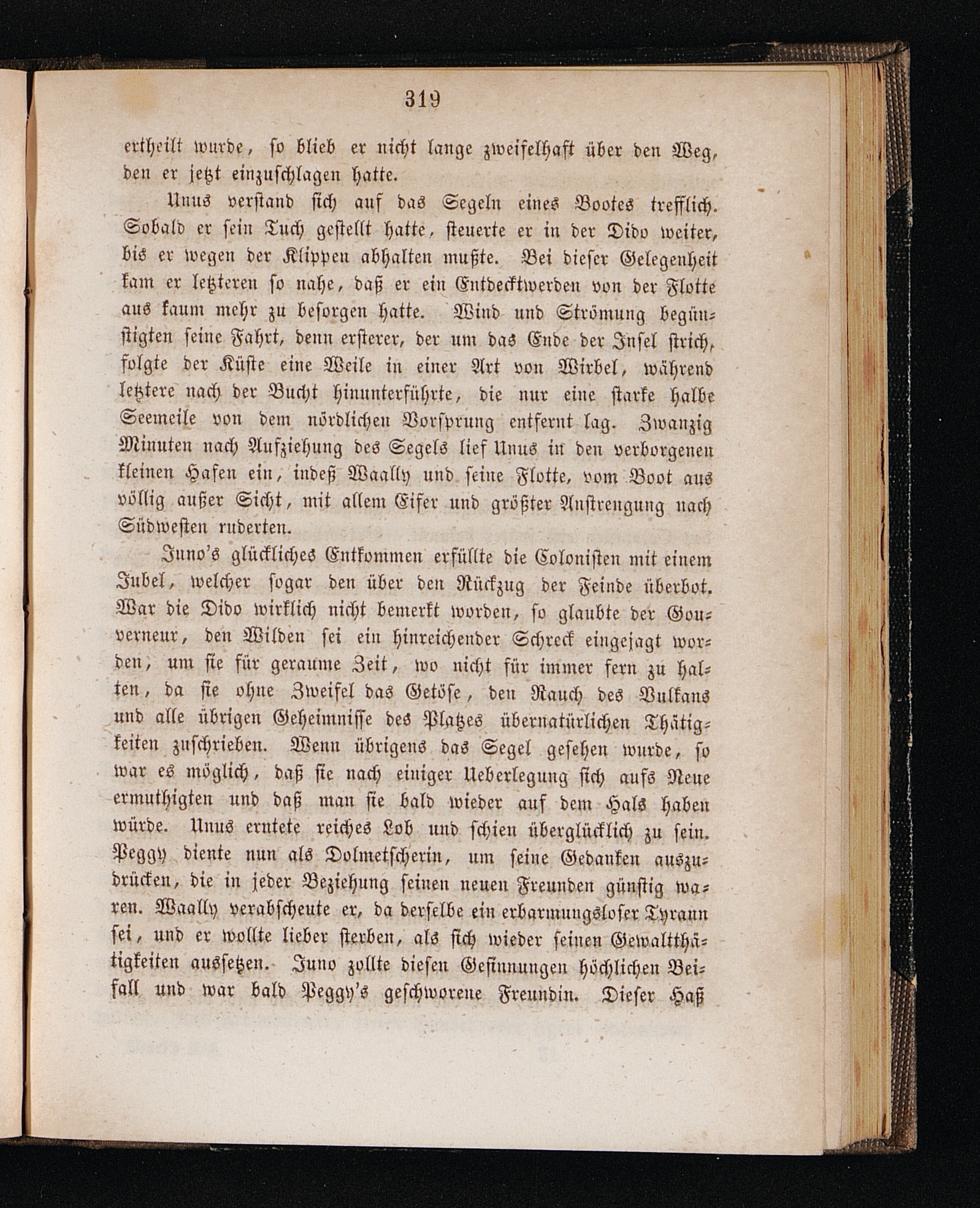 319

ertheilt wurde, so blieb er nicht lange zweifelhaft über den Weg, den er jetzt einzuschlagen hatte.

Unus verstand sich auf das Segeln eines Bootes trefflich. Sobald er sein Tuch gestellt hatte, steuerte er in der Dido weiter, bis er wegen der Klippen abhalten mußte. Bei dieser Gelegenheit kam er letzteren so nahe, daß er ein Entdecktwerden von der Flotte aus kaum mehr zu besorgen hatte. Wind und Strömung begünstigten seine Fahrt, denn ersterer, der um das Ende der Insel strich, folgte der Küste eine Weile in einer Art von Wirbel, während letztere nach der Bucht hinunterführte, die nur eine starke halbe Seemeile von dem nördlichen Vorsprung entfernt lag. Zwanzig Minuten nach Aufziehung des Segels lief Unus in den verborgenen kleinen Hafen ein, indeß Waally und seine Flotte, vom Boot aus völlig außer Sicht, mit allem Eifer und größter Anstrengung nach Südwesten ruderten.

Juno's glückliches Entkommen erfüllte die Colonisten mit einem Jubel, welcher sogar den über den Rückzug der Feinde überbot. War die Dido wirklich nicht bemerkt worden, so glaubte der Gouverneur, den Wilden sei ein hinreichender Schreck eingejagt worden, um sie für geraume Zeit, wo nicht für immer fern zu halten, da sie ohne Zweifel das Getöse, den Rauch des Vulkans und alle übrigen Geheimnisse des Platzes übernatürlichen Thätigkeiten zuschrieben. Wenn übrigens das Segel gesehen wurde, so war es möglich, daß sie nach einiger Ueberlegung sich aufs Neue ermuthigten und daß man sie bald wieder auf dem Hals haben würde. Unus erntete reiches Lob und schien überglücklich zu sein. Peggy diente nun als Dolmetscherin, um seine Gedanken auszudrücken, die in jeder Beziehung seinen neuen Freunden günstig waren. Waally verabscheute er, da derselbe ein erbarmungsloser Tyrann sei, und er wollte lieber sterben, als sich wieder seinen Gewaltthätigkeiten aussetzen. Juno zollte diesen Gesinnungen höchlichen Beifall und war bald Peggy's geschworene Freundin. Dieser Haß